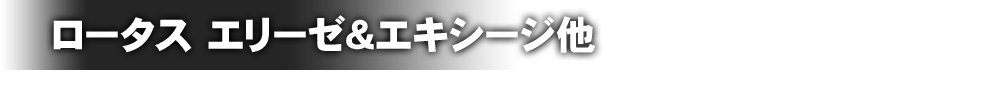 ロータス エリーゼ&エキシージ他